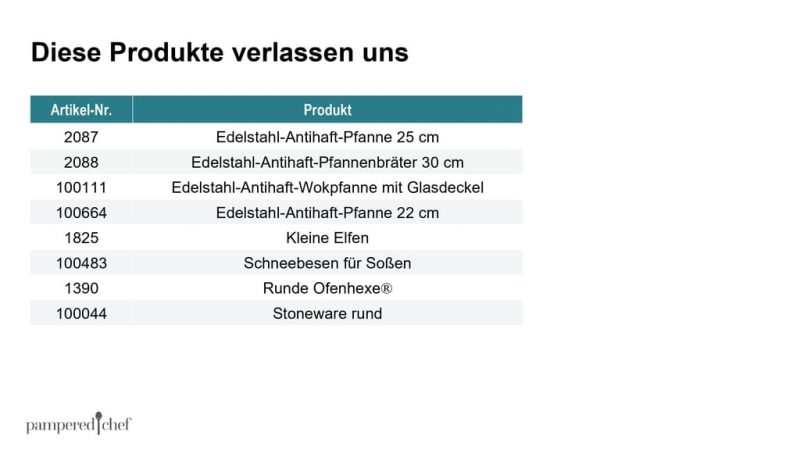 Diese Produkte verlassen uns

| Artikel-Nr. | Produkt |
|---|---|
| 2087 | Edelstahl-Antihaft-Pfanne 25 cm |
| 2088 | Edelstahl-Antihaft-Pfannenbräter 30 cm |
| 100111 | Edelstahl-Antihaft-Wokpfanne mit Glasdeckel |
| 100664 | Edelstahl-Antihaft-Pfanne 22 cm |
| 1825 | Kleine Elfen |
| 100483 | Schneebesen für Soßen |
| 1390 | Runde Ofenhexe® |
| 100044 | Stoneware rund |

pampered chef